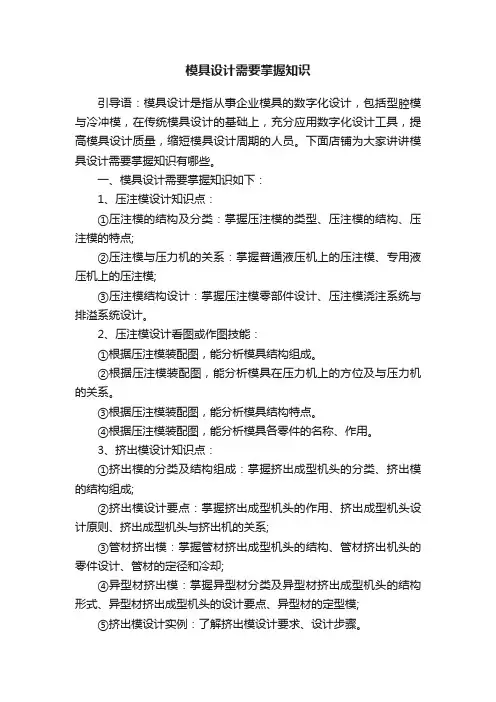 模具设计需要掌握知识

引导语：模具设计是指从事企业模具的数字化设计，包括型腔模与冷冲模，在传统模具设计的基础上，充分应用数字化设计工具，提高模具设计质量，缩短模具设计周期的人员。下面店铺为大家讲讲模具设计需要掌握知识有哪些。

一、模具设计需要掌握知识如下：

1、压注模设计知识点：

①压注模的结构及分类：掌握压注模的类型、压注模的结构、压注模的特点;

②压注模与压力机的关系：掌握普通液压机上的压注模、专用液压机上的压注模;

③压注模结构设计：掌握压注模零部件设计、压注模浇注系统与排溢系统设计。

2、压注模设计看图或作图技能：

①根据压注模装配图，能分析模具结构组成。

②根据压注模装配图，能分析模具在压力机上的方位及与压力机的关系。

③根据压注模装配图，能分析模具结构特点。

④根据压注模装配图，能分析模具各零件的名称、作用。

3、挤出模设计知识点：

①挤出模的分类及结构组成：掌握挤出成型机头的分类、挤出模的结构组成;

②挤出模设计要点：掌握挤出成型机头的作用、挤出成型机头设计原则、挤出成型机头与挤出机的关系;

③管材挤出模：掌握管材挤出成型机头的结构、管材挤出机头的零件设计、管材的定径和冷却;

④异型材挤出模：掌握异型材分类及异型材挤出成型机头的结构形式、异型材挤出成型机头的设计要点、异型材的定型模;

⑤挤出模设计实例：了解挤出模设计要求、设计步骤。